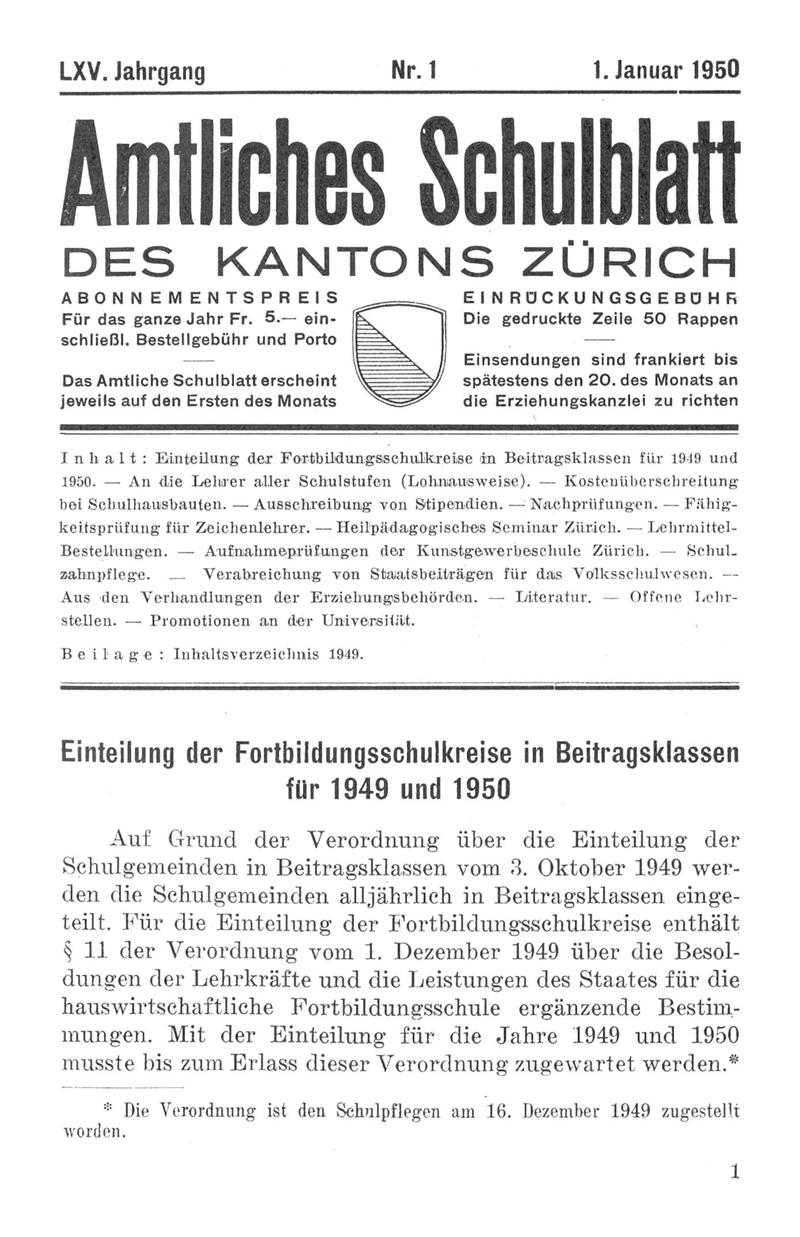 LXV. Jahrgang Nr. 1 1. Januar 1950

Amtliches Schulblatt

DES KANTONS ZÜRICH

ABONNEMENTSPREIS
Für das ganze Jahr Fr. 5.— einschließl. Bestellgebühr und Porto

Das Amtliche Schulblatt erscheint jeweils auf den Ersten des Monats

EINRÜCKUNGSGEBÜHR
Die gedruckte Zeile 50 Rappen

Einsendungen sind frankiert bis spätestens den 20. des Monats an die Erziehungskanzlei zu richten

Inhalt: Einteilung der Fortbildungsschulkreise in Beitragsklassen für 1949 und 1950. — An die Lehrer aller Schulstufen (Lohnausweise). — Kostenüberschreitung bei Schulhausbauten. — Ausschreibung von Stipendien. — Nachprüfungen. — Fähigkeitsprüfung für Zeichenlehrer. — Heilpädagogisches Seminar Zürich. — Lehrmittel-Bestellungen. — Aufnahmeprüfungen der Kunstgewerbeschule Zürich. — Schulzahnpflege. — Verabreichung von Staatsbeiträgen für das Volksschulwesen. — Aus den Verhandlungen der Erziehungsbehörden. — Literatur. — Offene Lehrstellen. — Promotionen an der Universität.

Beilage: Inhaltsverzeichnis 1949.

Einteilung der Fortbildungsschulkreise in Beitragsklassen für 1949 und 1950

Auf Grund der Verordnung über die Einteilung der Schulgemeinden in Beitragsklassen vom 3. Oktober 1949 werden die Schulgemeinden alljährlich in Beitragsklassen eingeteilt. Für die Einteilung der Fortbildungsschulkreise enthält § 11 der Verordnung vom 1. Dezember 1949 über die Besoldungen der Lehrkräfte und die Leistungen des Staates für die hauswirtschaftliche Fortbildungsschule ergänzende Bestimmungen. Mit der Einteilung für die Jahre 1949 und 1950 musste bis zum Erlass dieser Verordnung zugewartet werden.*

* Die Verordnung ist den Schulpflegen am 16. Dezember 1949 zugestellt worden.

1